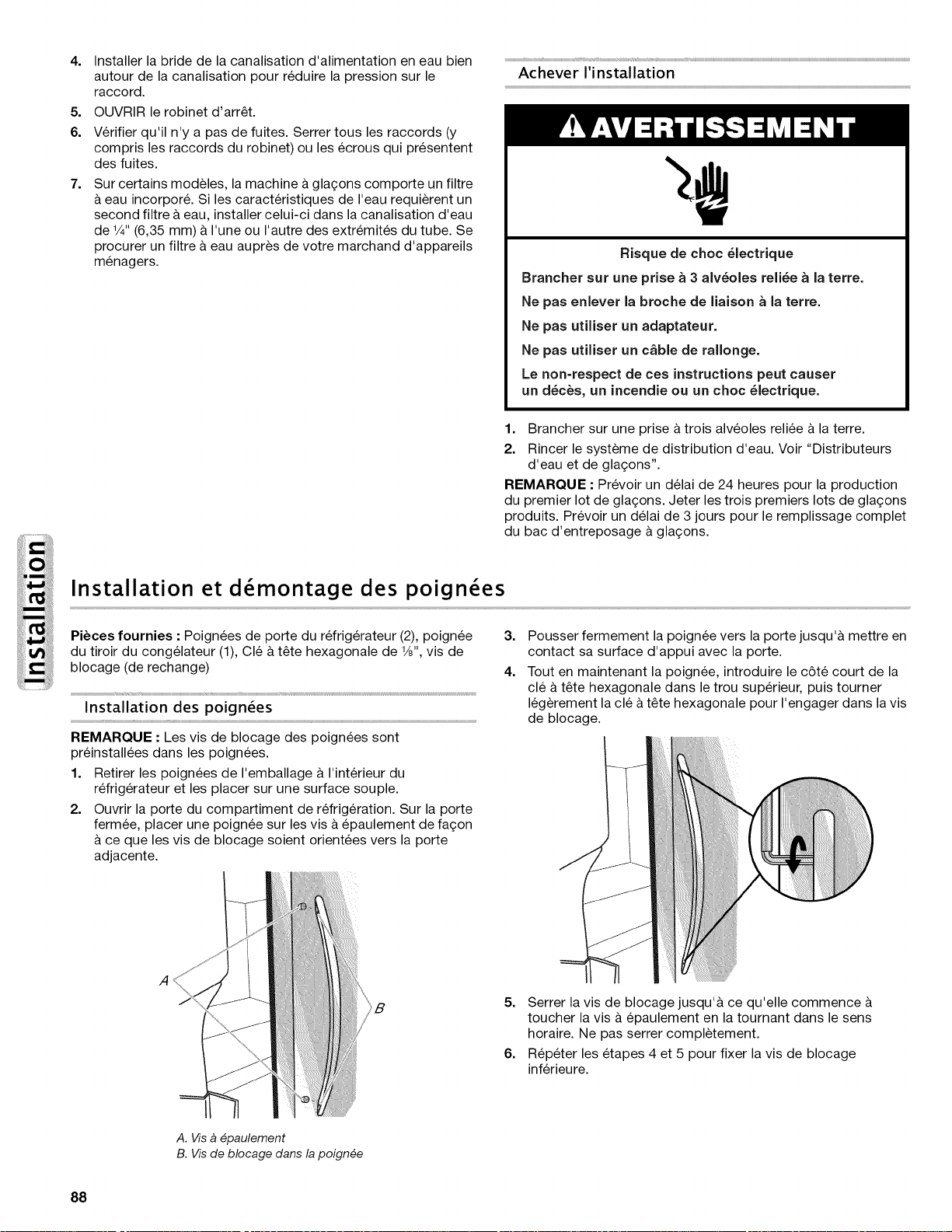 4. Installer la bride de la canalisation d'alimentation en eau bien autour de la canalisation pour réduire la pression sur le raccord.
5. OUVRIR le robinet d'arrêt.
6. Vérifier qu'il n'y a pas de fuites. Serrer tous les raccords (y compris les raccords du robinet) ou les écrous qui présentent des fuites.
7. Sur certains modèles, la machine à glaçons comporte un filtre à eau incorporé. Si les caractéristiques de l'eau requièrent un second filtre à eau, installer celui-ci dans la canalisation d'eau de ¼" (6,35 mm) à l'une ou l'autre des extrémités du tube. Se procurer un filtre à eau auprès de votre marchand d'appareils ménagers.

Achever l'installation

AVERTISSEMENT

Risque de choc électrique

Brancher sur une prise à 3 alvéoles reliée à la terre.

Ne pas enlever la broche de liaison à la terre.

Ne pas utiliser un adaptateur.

Ne pas utiliser un câble de rallonge.

Le non-respect de ces instructions peut causer un décès, un incendie ou un choc électrique.

1. Brancher sur une prise à trois alvéoles reliée à la terre.
2. Rincer le système de distribution d'eau. Voir "Distributeurs d'eau et de glaçons".

REMARQUE : Prévoir un délai de 24 heures pour la production du premier lot de glaçons. Jeter les trois premiers lots de glaçons produits. Prévoir un délai de 3 jours pour le remplissage complet du bac d'entreposage à glaçons.

Installation

Installation et démontage des poignées

Pièces fournies : Poignées de porte du réfrigérateur (2), poignée du tiroir du congélateur (1), Clé à tête hexagonale de ⅛", vis de blocage (de rechange)

Installation des poignées

REMARQUE : Les vis de blocage des poignées sont préinstallées dans les poignées.

1. Retirer les poignées de l'emballage à l'intérieur du réfrigérateur et les placer sur une surface souple.
2. Ouvrir la porte du compartiment de réfrigération. Sur la porte fermée, placer une poignée sur les vis à épaulement de façon à ce que les vis de blocage soient orientées vers la porte adjacente.

A
B

A. Vis à épaulement
B. Vis de blocage dans la poignée

3. Pousser fermement la poignée vers la porte jusqu'à mettre en contact sa surface d'appui avec la porte.
4. Tout en maintenant la poignée, introduire le côté court de la clé à tête hexagonale dans le trou supérieur, puis tourner légèrement la clé à tête hexagonale pour l'engager dans la vis de blocage.

5. Serrer la vis de blocage jusqu'à ce qu'elle commence à toucher la vis à épaulement en la tournant dans le sens horaire. Ne pas serrer complètement.
6. Répéter les étapes 4 et 5 pour fixer la vis de blocage inférieure.

88